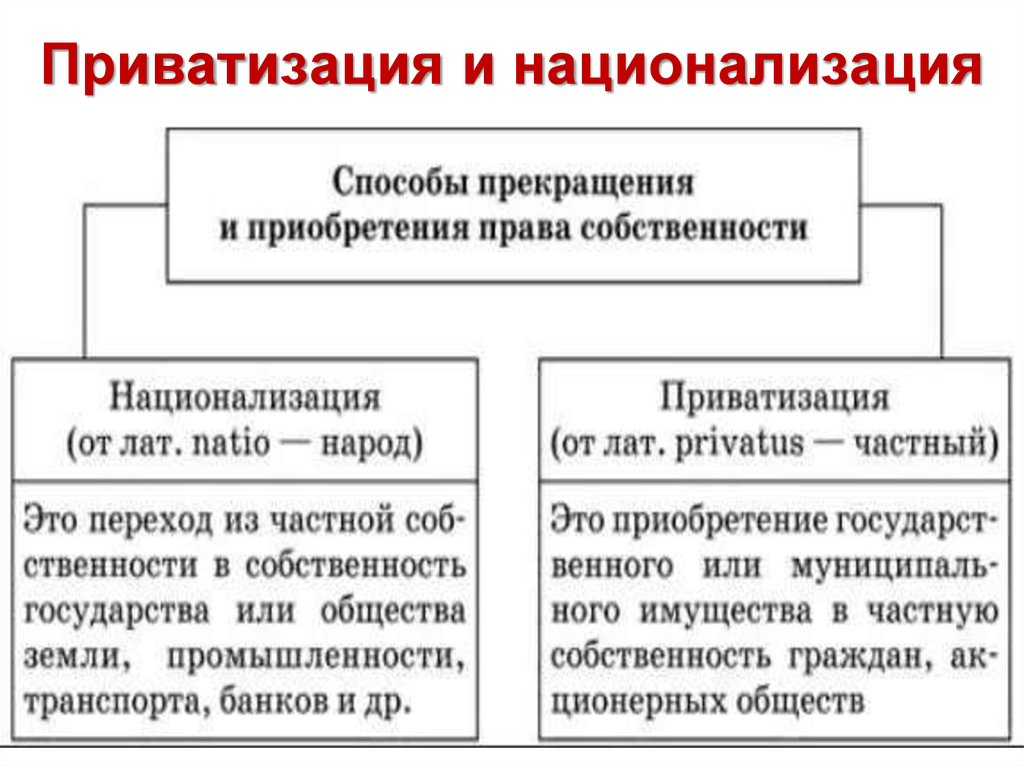 Приватизация и национализация

Способы прекращения и приобретения права собственности

Национализация (от лат. natio — народ)

Это переход из частной собственности в собственность государства или общества земли, промышленности, транспорта, банков и др.

Приватизация (от лат. privatus — частный)

Это приобретение государственного или муниципального имущества в частную собственность граждан, акционерных обществ